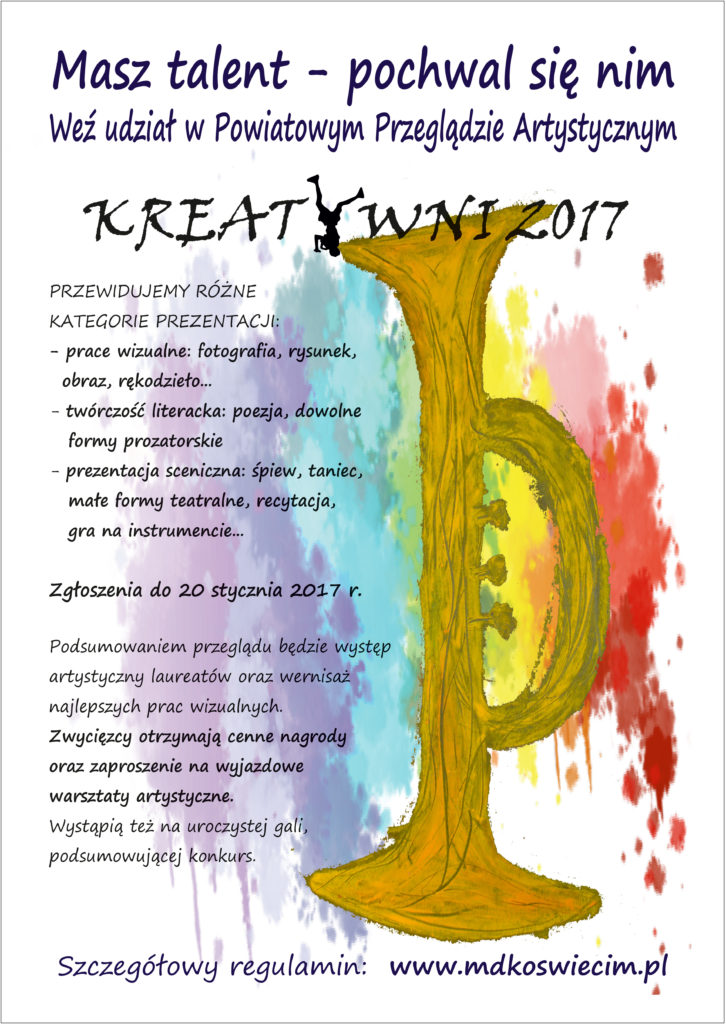 Masz talent - pochwal się nim

Weź udział w Powiatowym Przeglądzie Artystycznym

KREATYWNI 2017

PRZEWIDUJEMY RÓŻNE KATEGORIE PREZENTACJI:

- prace wizualne: fotografia, rysunek, obraz, rękodzieło...
- twórczość literacka: poezja, dowolne formy prozatorskie
- prezentacja sceniczna: śpiew, taniec, małe formy teatralne, recytacja, gra na instrumencie...

Zgłoszenia do 20 stycznia 2017 r.

Podsumowaniem przeglądu będzie występ artystyczny laureatów oraz wernisaż najlepszych prac wizualnych. Zwycięzcy otrzymają cenne nagrody oraz zaproszenie na wyjazdowe warsztaty artystyczne. Wystąpią też na uroczystej gali, podsumowującej konkurs.

Szczegółowy regulamin: www.mdkoswiecim.pl